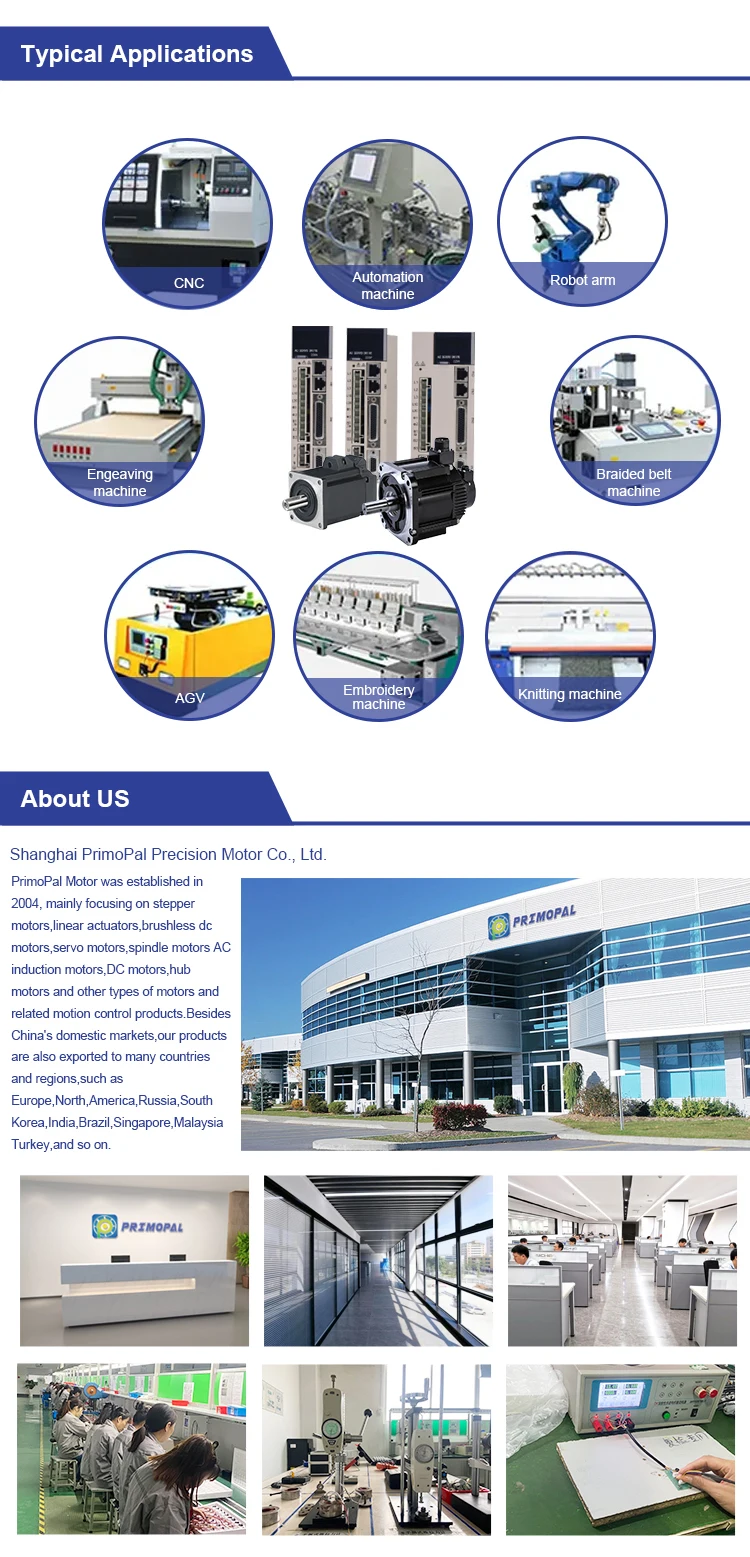 Typical Applications

CNC

Automation machine

Robot arm

Engeaving machine

Braided belt machine

AGV

Embroidery machine

Knitting machine

About US

Shanghai PrimoPal Precision Motor Co., Ltd.

PrimoPal Motor was established in 2004, mainly focusing on stepper motors,linear actuators,brushless dc motors,servo motors,spindle motors AC induction motors,DC motors,hub motors and other types of motors and related motion control products.Besides China's domestic markets,our products are also exported to many countries and regions,such as Europe,North,America,Russia,South Korea,India,Brazil,Singapore,Malaysia Turkey,and so on.

PRIMOPAL

PRIMOPAL